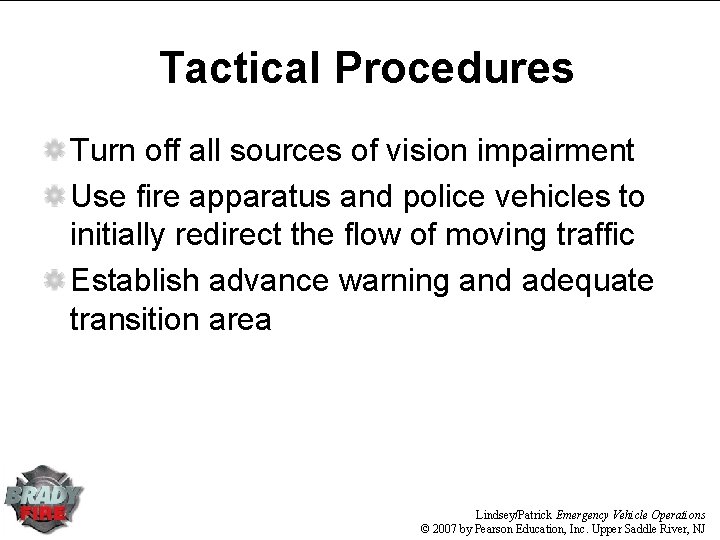 Tactical Procedures

Turn off all sources of vision impairment

Use fire apparatus and police vehicles to initially redirect the flow of moving traffic

Establish advance warning and adequate transition area

BRADY FIRE

Lindsey/Patrick Emergency Vehicle Operations
© 2007 by Pearson Education, Inc. Upper Saddle River, NJ